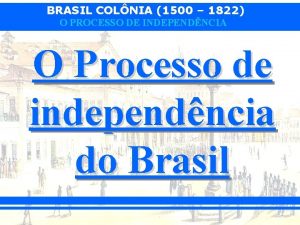 BRASIL COLÔNIA (1500 – 1822)
O PROCESSO DE INDEPENDÊNCIA

O Processo de independência do Brasil